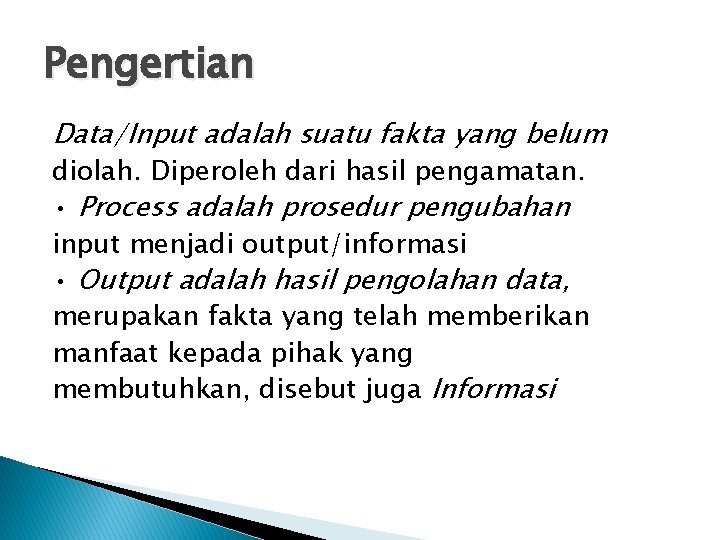 Pengertian

Data/Input adalah suatu fakta yang belum diolah. Diperoleh dari hasil pengamatan.
• Process adalah prosedur pengubahan input menjadi output/informasi
• Output adalah hasil pengolahan data, merupakan fakta yang telah memberikan manfaat kepada pihak yang membutuhkan, disebut juga Informasi